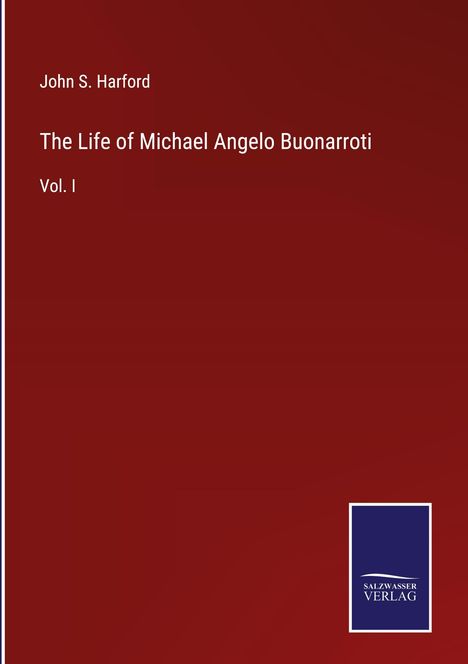 John S. Harford

The Life of Michael Angelo Buonarroti

Vol. I

SALZWASSER
VERLAG